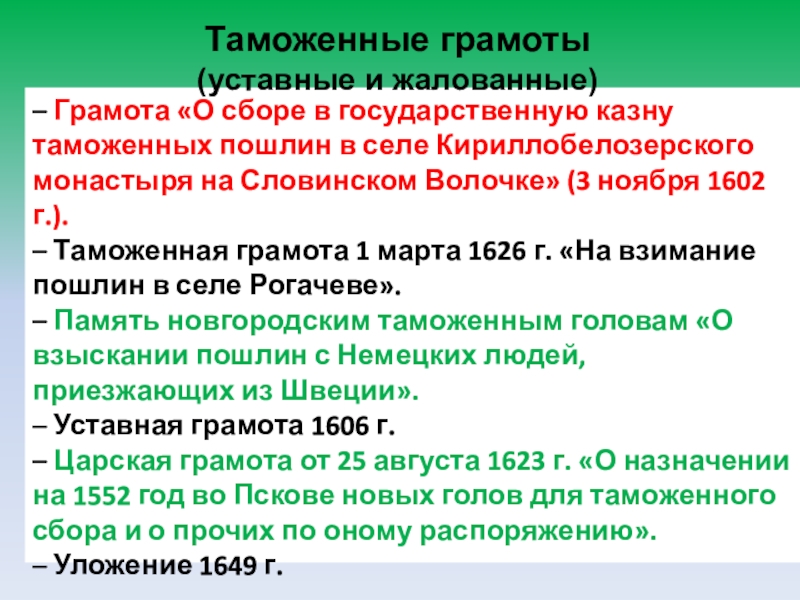 Таможенные грамоты
(уставные и жалованные)

– Грамота «О сборе в государственную казну таможенных пошлин в селе Кириллобелозерского монастыря на Словинском Волочке» (3 ноября 1602 г.).

– Таможенная грамота 1 марта 1626 г. «На взимание пошлин в селе Рогачеве».

– Память новгородским таможенным головам «О взыскании пошлин с Немецких людей, приезжающих из Швеции».

– Уставная грамота 1606 г.

– Царская грамота от 25 августа 1623 г. «О назначении на 1552 год во Пскове новых голов для таможенного сбора и о прочих по оному распоряжению».

– Уложение 1649 г.